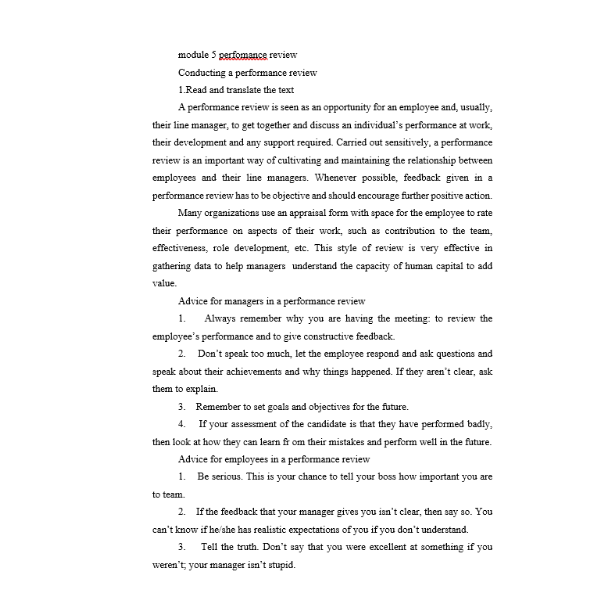 module 5 perfomance review

Conducting a performance review

1.Read and translate the text

A performance review is seen as an opportunity for an employee and, usually, their line manager, to get together and discuss an individual's performance at work, their development and any support required. Carried out sensitively, a performance review is an important way of cultivating and maintaining the relationship between employees and their line managers. Whenever possible, feedback given in a performance review has to be objective and should encourage further positive action.

Many organizations use an appraisal form with space for the employee to rate their performance on aspects of their work, such as contribution to the team, effectiveness, role development, etc. This style of review is very effective in gathering data to help managers understand the capacity of human capital to add value.

Advice for managers in a performance review

1. Always remember why you are having the meeting: to review the employee's performance and to give constructive feedback.

2. Don't speak too much, let the employee respond and ask questions and speak about their achievements and why things happened. If they aren't clear, ask them to explain.

3. Remember to set goals and objectives for the future.

4. If your assessment of the candidate is that they have performed badly, then look at how they can learn fr om their mistakes and perform well in the future.

Advice for employees in a performance review

1. Be serious. This is your chance to tell your boss how important you are to team.

2. If the feedback that your manager gives you isn't clear, then say so. You can't know if he/she has realistic expectations of you if you don't understand.

3. Tell the truth. Don't say that you were excellent at something if you weren't; your manager isn't stupid.